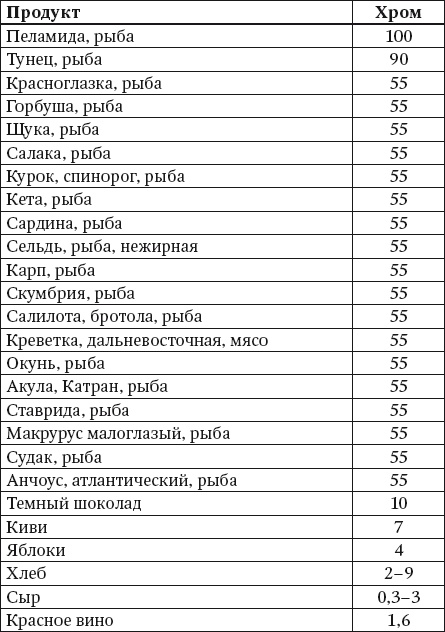 | Продукт | Хром |
|---|---|
| Пеламида, рыба | 100 |
| Тунец, рыба | 90 |
| Красноглазка, рыба | 55 |
| Горбуша, рыба | 55 |
| Щука, рыба | 55 |
| Салака, рыба | 55 |
| Курок, спинорог, рыба | 55 |
| Кета, рыба | 55 |
| Сардина, рыба | 55 |
| Сельдь, рыба, нежирная | 55 |
| Карп, рыба | 55 |
| Скумбрия, рыба | 55 |
| Салилота, бротола, рыба | 55 |
| Креветка, дальневосточная, мясо | 55 |
| Окунь, рыба | 55 |
| Акула, Катран, рыба | 55 |
| Ставрида, рыба | 55 |
| Макрурус малоглазый, рыба | 55 |
| Судак, рыба | 55 |
| Анчоус, атлантический, рыба | 55 |
| Темный шоколад | 10 |
| Киви | 7 |
| Яблоки | 4 |
| Хлеб | 2–9 |
| Сыр | 0,3–3 |
| Красное вино | 1,6 |